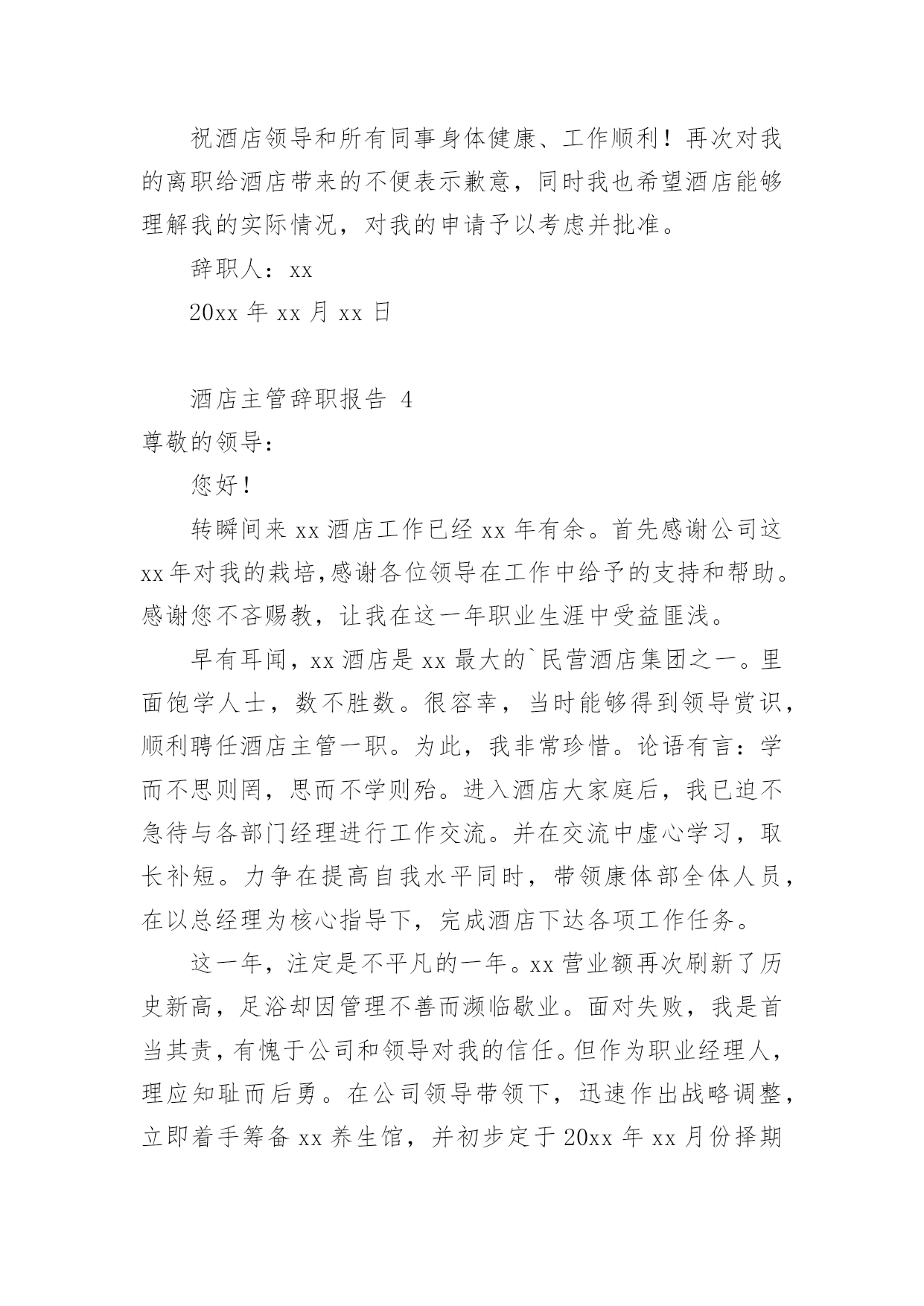 祝酒店领导和所有同事身体健康、工作顺利！再次对我的离职给酒店带来的不便表示歉意，同时我也希望酒店能够理解我的实际情况，对我的申请予以考虑并批准。

辞职人：xx

20xx 年 xx 月 xx 日

酒店主管辞职报告 4

尊敬的领导：

您好！

转瞬间来 xx 酒店工作已经 xx 年有余。首先感谢公司这 xx 年对我的栽培，感谢各位领导在工作中给予的支持和帮助。感谢您不吝赐教，让我在这一年职业生涯中受益匪浅。

早有耳闻，xx 酒店是 xx 最大的`民营酒店集团之一。里面饱学人士，数不胜数。很容幸，当时能够得到领导赏识，顺利聘任酒店主管一职。为此，我非常珍惜。论语有言：学而不思则罔，思而不学则殆。进入酒店大家庭后，我已迫不急待与各部门经理进行工作交流。并在交流中虚心学习，取长补短。力争在提高自我水平同时，带领康体部全体人员，在以总经理为核心指导下，完成酒店下达各项工作任务。

这一年，注定是不平凡的一年。xx 营业额再次刷新了历史新高，足浴却因管理不善而濒临歇业。面对失败，我是首当其责，有愧于公司和领导对我的信任。但作为职业经理人，理应知耻而后勇。在公司领导带领下，迅速作出战略调整，立即着手筹备 xx 养生馆，并初步定于 20xx 年 xx 月份择期